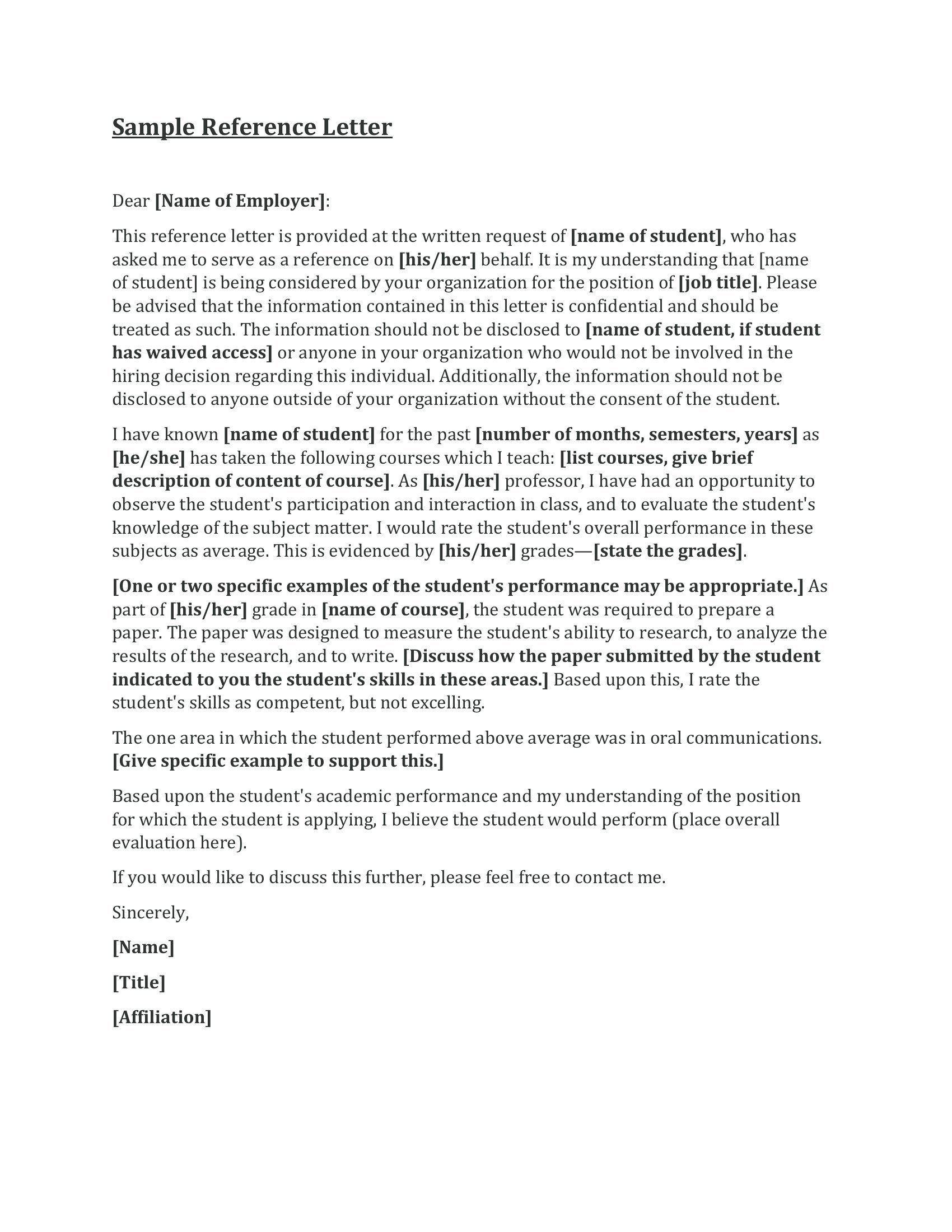 Sample Reference Letter

Dear [Name of Employer]:

This reference letter is provided at the written request of [name of student], who has asked me to serve as a reference on [his/her] behalf. It is my understanding that [name of student] is being considered by your organization for the position of [job title]. Please be advised that the information contained in this letter is confidential and should be treated as such. The information should not be disclosed to [name of student, if student has waived access] or anyone in your organization who would not be involved in the hiring decision regarding this individual. Additionally, the information should not be disclosed to anyone outside of your organization without the consent of the student.

I have known [name of student] for the past [number of months, semesters, years] as [he/she] has taken the following courses which I teach: [list courses, give brief description of content of course]. As [his/her] professor, I have had an opportunity to observe the student's participation and interaction in class, and to evaluate the student's knowledge of the subject matter. I would rate the student's overall performance in these subjects as average. This is evidenced by [his/her] grades—[state the grades].

[One or two specific examples of the student's performance may be appropriate.] As part of [his/her] grade in [name of course], the student was required to prepare a paper. The paper was designed to measure the student's ability to research, to analyze the results of the research, and to write. [Discuss how the paper submitted by the student indicated to you the student's skills in these areas.] Based upon this, I rate the student's skills as competent, but not excelling.

The one area in which the student performed above average was in oral communications. [Give specific example to support this.]

Based upon the student's academic performance and my understanding of the position for which the student is applying, I believe the student would perform (place overall evaluation here).

If you would like to discuss this further, please feel free to contact me.

Sincerely,

[Name]

[Title]

[Affiliation]